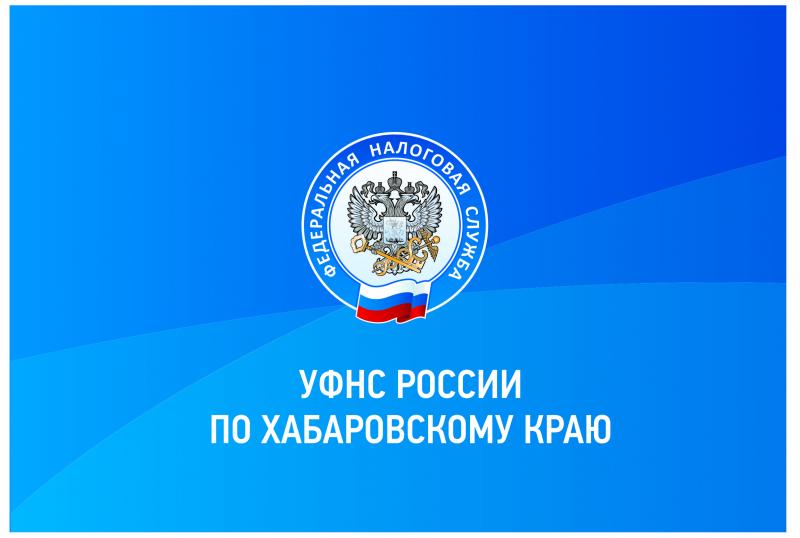 ФЕДЕРАЛЬНАЯ НАЛОГОВАЯ СЛУЖБА

УФНС РОССИИ
ПО ХАБАРОВСКОМУ КРАЮ